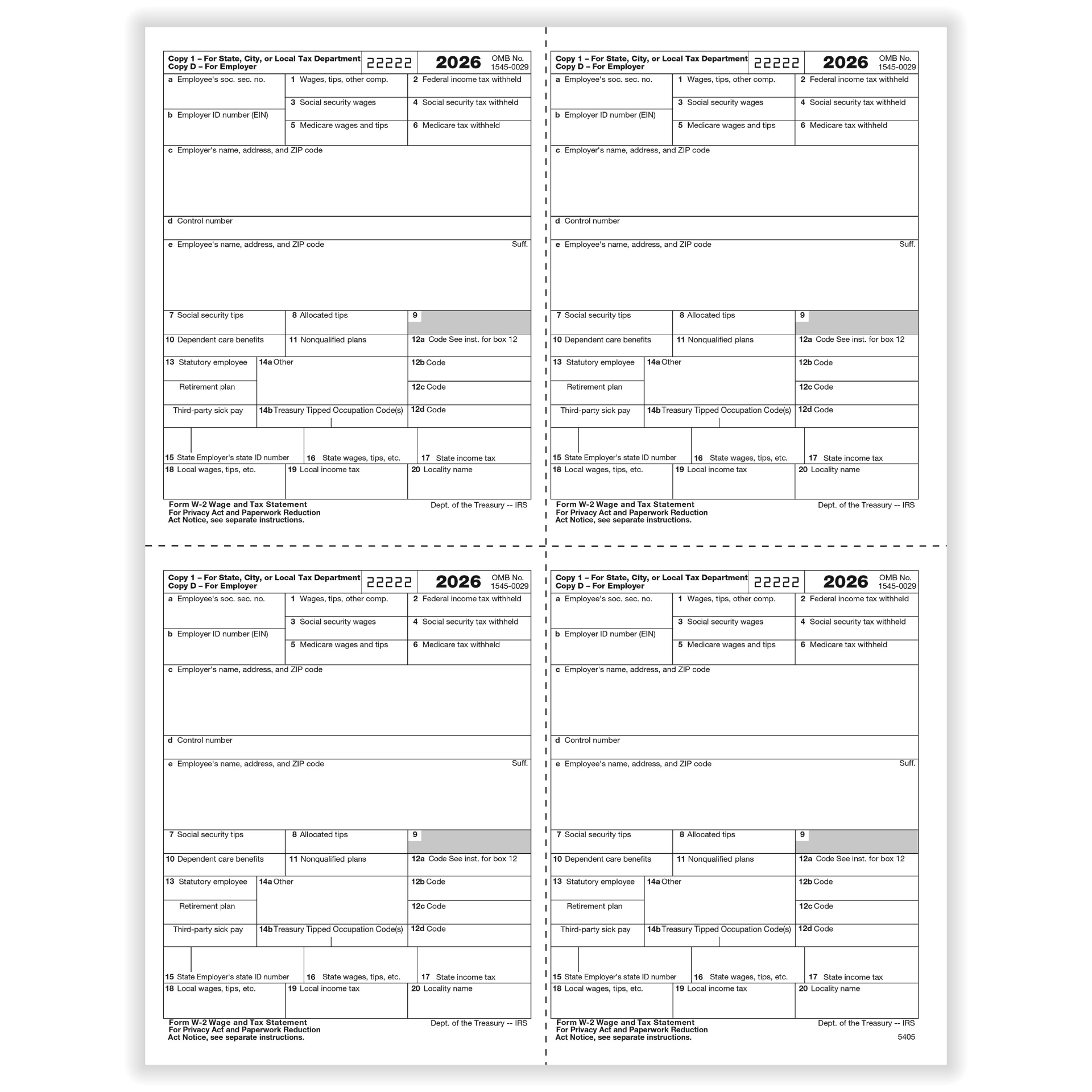 Copy 1 – For State, City, or Local Tax Department
Copy D – For Employer
22222
2026
OMB No. 1545-0029

a Employee's soc. sec. no.
1 Wages, tips, other comp.
2 Federal income tax withheld
3 Social security wages
4 Social security tax withheld
b Employer ID number (EIN)
5 Medicare wages and tips
6 Medicare tax withheld
c Employer's name, address, and ZIP code
d Control number
e Employee's name, address, and ZIP code
Suff.
7 Social security tips
8 Allocated tips
9
10 Dependent care benefits
11 Nonqualified plans
12a Code See inst. for box 12
13 Statutory employee
14a Other
12b Code
Retirement plan
12c Code
Third-party sick pay
14b Treasury Tipped Occupation Code(s)
12d Code
15 State Employer's state ID number
16 State wages, tips, etc.
17 State income tax
18 Local wages, tips, etc.
19 Local income tax
20 Locality name

Form W-2 Wage and Tax Statement
For Privacy Act and Paperwork Reduction Act Notice, see separate instructions.
Dept. of the Treasury -- IRS

Copy 1 – For State, City, or Local Tax Department
Copy D – For Employer
22222
2026
OMB No. 1545-0029

a Employee's soc. sec. no.
1 Wages, tips, other comp.
2 Federal income tax withheld
3 Social security wages
4 Social security tax withheld
b Employer ID number (EIN)
5 Medicare wages and tips
6 Medicare tax withheld
c Employer's name, address, and ZIP code
d Control number
e Employee's name, address, and ZIP code
Suff.
7 Social security tips
8 Allocated tips
9
10 Dependent care benefits
11 Nonqualified plans
12a Code See inst. for box 12
13 Statutory employee
14a Other
12b Code
Retirement plan
12c Code
Third-party sick pay
14b Treasury Tipped Occupation Code(s)
12d Code
15 State Employer's state ID number
16 State wages, tips, etc.
17 State income tax
18 Local wages, tips, etc.
19 Local income tax
20 Locality name

Form W-2 Wage and Tax Statement
For Privacy Act and Paperwork Reduction Act Notice, see separate instructions.
Dept. of the Treasury -- IRS

Copy 1 – For State, City, or Local Tax Department
Copy D – For Employer
22222
2026
OMB No. 1545-0029

a Employee's soc. sec. no.
1 Wages, tips, other comp.
2 Federal income tax withheld
3 Social security wages
4 Social security tax withheld
b Employer ID number (EIN)
5 Medicare wages and tips
6 Medicare tax withheld
c Employer's name, address, and ZIP code
d Control number
e Employee's name, address, and ZIP code
Suff.
7 Social security tips
8 Allocated tips
9
10 Dependent care benefits
11 Nonqualified plans
12a Code See inst. for box 12
13 Statutory employee
14a Other
12b Code
Retirement plan
12c Code
Third-party sick pay
14b Treasury Tipped Occupation Code(s)
12d Code
15 State Employer's state ID number
16 State wages, tips, etc.
17 State income tax
18 Local wages, tips, etc.
19 Local income tax
20 Locality name

Form W-2 Wage and Tax Statement
For Privacy Act and Paperwork Reduction Act Notice, see separate instructions.
Dept. of the Treasury -- IRS

Copy 1 – For State, City, or Local Tax Department
Copy D – For Employer
22222
2026
OMB No. 1545-0029

a Employee's soc. sec. no.
1 Wages, tips, other comp.
2 Federal income tax withheld
3 Social security wages
4 Social security tax withheld
b Employer ID number (EIN)
5 Medicare wages and tips
6 Medicare tax withheld
c Employer's name, address, and ZIP code
d Control number
e Employee's name, address, and ZIP code
Suff.
7 Social security tips
8 Allocated tips
9
10 Dependent care benefits
11 Nonqualified plans
12a Code See inst. for box 12
13 Statutory employee
14a Other
12b Code
Retirement plan
12c Code
Third-party sick pay
14b Treasury Tipped Occupation Code(s)
12d Code
15 State Employer's state ID number
16 State wages, tips, etc.
17 State income tax
18 Local wages, tips, etc.
19 Local income tax
20 Locality name

Form W-2 Wage and Tax Statement
For Privacy Act and Paperwork Reduction Act Notice, see separate instructions.
Dept. of the Treasury -- IRS
5405